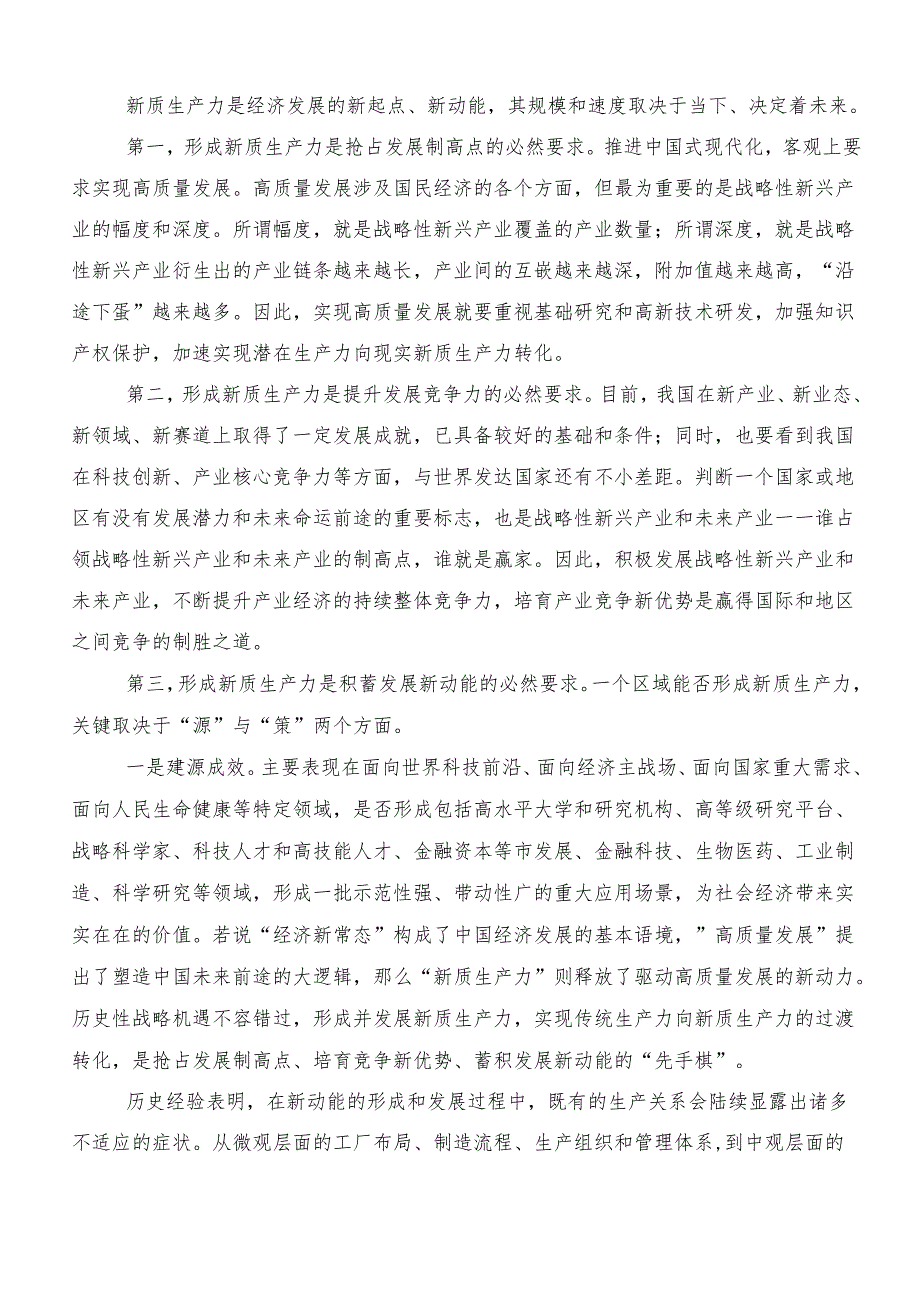 新质生产力是经济发展的新起点、新动能，其规模和速度取决于当下、决定着未来。

第一，形成新质生产力是抢占发展制高点的必然要求。推进中国式现代化，客观上要求实现高质量发展。高质量发展涉及国民经济的各个方面，但最为重要的是战略性新兴产业的幅度和深度。所谓幅度，就是战略性新兴产业覆盖的产业数量；所谓深度，就是战略性新兴产业衍生出的产业链条越来越长，产业间的互嵌越来越深，附加值越来越高，“沿途下蛋”越来越多。因此，实现高质量发展就要重视基础研究和高新技术研发，加强知识产权保护，加速实现潜在生产力向现实新质生产力转化。

第二，形成新质生产力是提升发展竞争力的必然要求。目前，我国在新产业、新业态、新领域、新赛道上取得了一定发展成就，已具备较好的基础和条件；同时，也要看到我国在科技创新、产业核心竞争力等方面，与世界发达国家还有不小差距。判断一个国家或地区有没有发展潜力和未来命运前途的重要标志，也是战略性新兴产业和未来产业——谁占领战略性新兴产业和未来产业的制高点，谁就是赢家。因此，积极发展战略性新兴产业和未来产业，不断提升产业经济的持续整体竞争力，培育产业竞争新优势是赢得国际和地区之间竞争的制胜之道。

第三，形成新质生产力是积蓄发展新动能的必然要求。一个区域能否形成新质生产力，关键取决于“源”与“策”两个方面。

一是建源成效。主要表现在面向世界科技前沿、面向经济主战场、面向国家重大需求、面向人民生命健康等特定领域，是否形成包括高水平大学和研究机构、高等级研究平台、战略科学家、科技人才和高技能人才、金融资本等市发展、金融科技、生物医药、工业制造、科学研究等领域，形成一批示范性强、带动性广的重大应用场景，为社会经济带来实实在在的价值。若说“经济新常态”构成了中国经济发展的基本语境，”高质量发展”提出了塑造中国未来前途的大逻辑，那么“新质生产力”则释放了驱动高质量发展的新动力。历史性战略机遇不容错过，形成并发展新质生产力，实现传统生产力向新质生产力的过渡转化，是抢占发展制高点、培育竞争新优势、蓄积发展新动能的“先手棋”。

历史经验表明，在新动能的形成和发展过程中，既有的生产关系会陆续显露出诸多不适应的症状。从微观层面的工厂布局、制造流程、生产组织和管理体系，到中观层面的